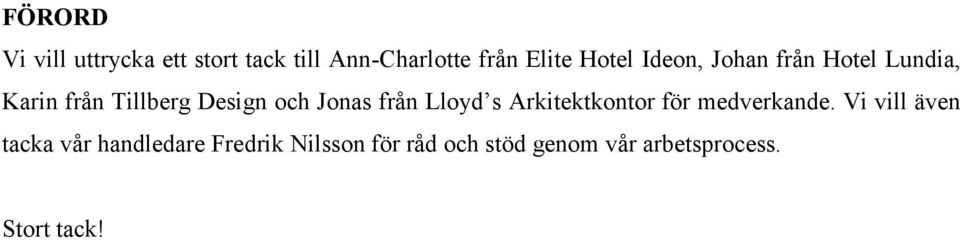 FÖRORD

Vi vill uttrycka ett stort tack till Ann-Charlotte från Elite Hotel Ideon, Johan från Hotel Lundia, Karin från Tillberg Design och Jonas från Lloyd's Arkitektkontor för medverkande. Vi vill även tacka vår handledare Fredrik Nilsson för råd och stöd genom vår arbetsprocess.

Stort tack!